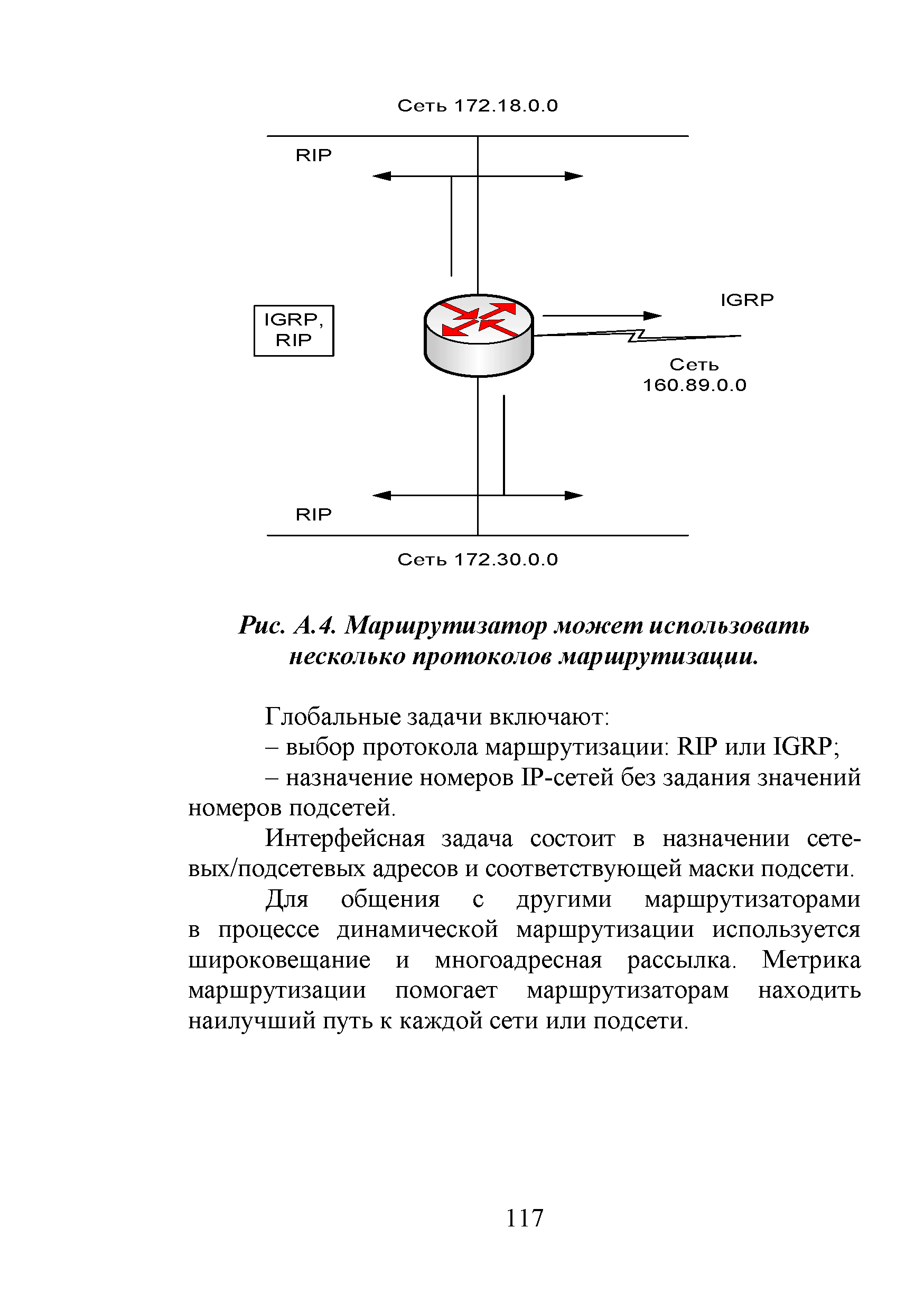 Сеть 172.18.0.0

RIP

IGRP, RIP

IGRP

Сеть 160.89.0.0

RIP

Сеть 172.30.0.0

Рис. А.4. Маршрутизатор может использовать несколько протоколов маршрутизации.

Глобальные задачи включают:

– выбор протокола маршрутизации: RIP или IGRP;

– назначение номеров IP-сетей без задания значений номеров подсетей.

Интерфейсная задача состоит в назначении сетевых/подсетевых адресов и соответствующей маски подсети.

Для общения с другими маршрутизаторами в процессе динамической маршрутизации используется широковещание и многоадресная рассылка. Метрика маршрутизации помогает маршрутизаторам находить наилучший путь к каждой сети или подсети.

117